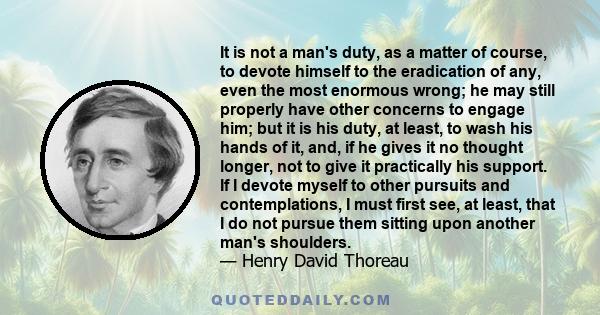 It is not a man's duty, as a matter of course, to devote himself to the eradication of any, even the most enormous wrong; he may still properly have other concerns to engage him; but it is his duty, at least, to wash his hands of it, and, if he gives it no thought longer, not to give it practically his support. If I devote myself to other pursuits and contemplations, I must first see, at least, that I do not pursue them sitting upon another man's shoulders.
— Henry David Thoreau

QUOTEDDAILY.COM